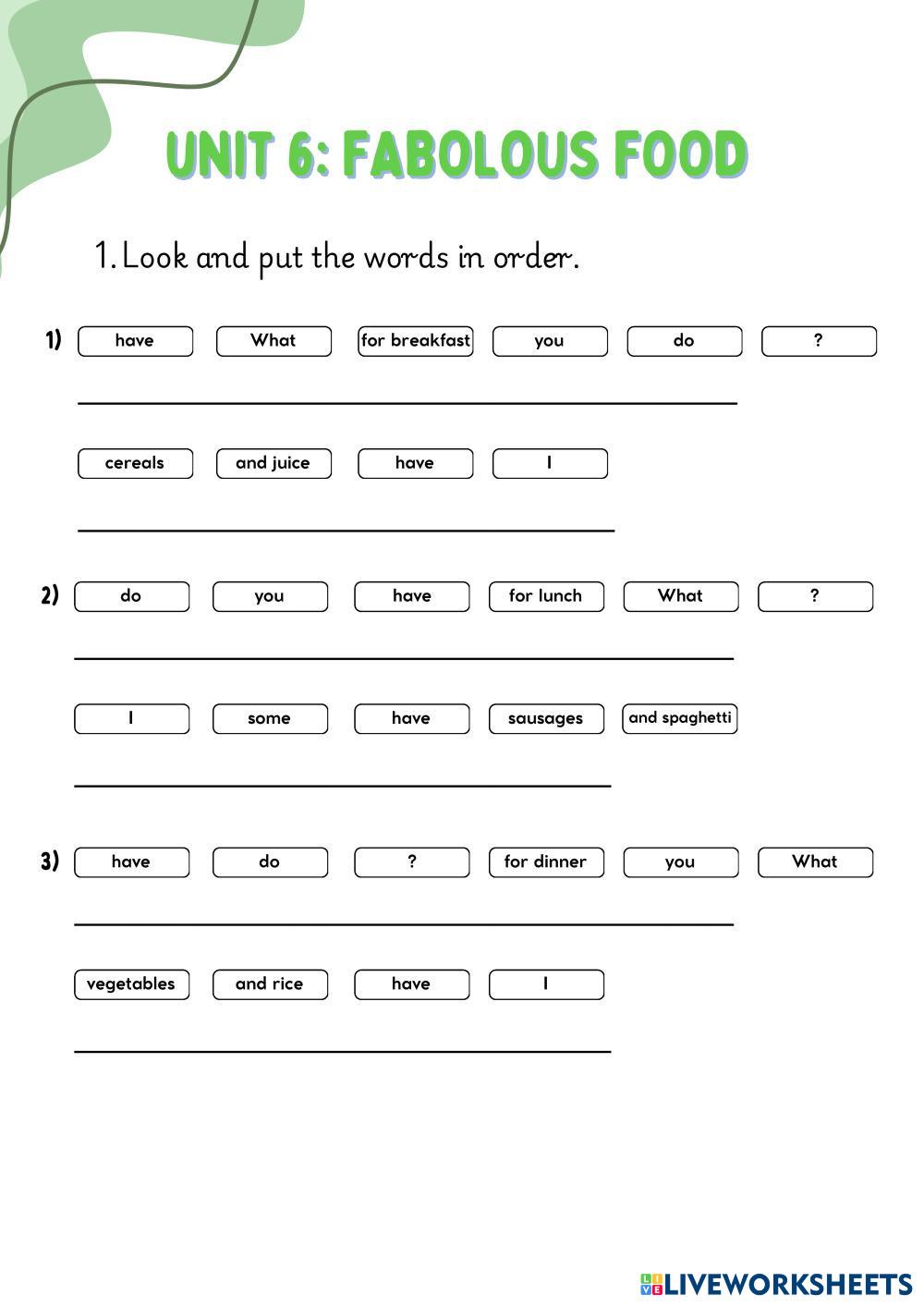 UNIT 6: FABOLOUS FOOD

1. Look and put the words in order.

1) have What for breakfast you do ?

cereals and juice have I

2) do you have for lunch What ?

I some have sausages and spaghetti

3) have do ? for dinner you What

vegetables and rice have I

LIVEWORKSHEETS